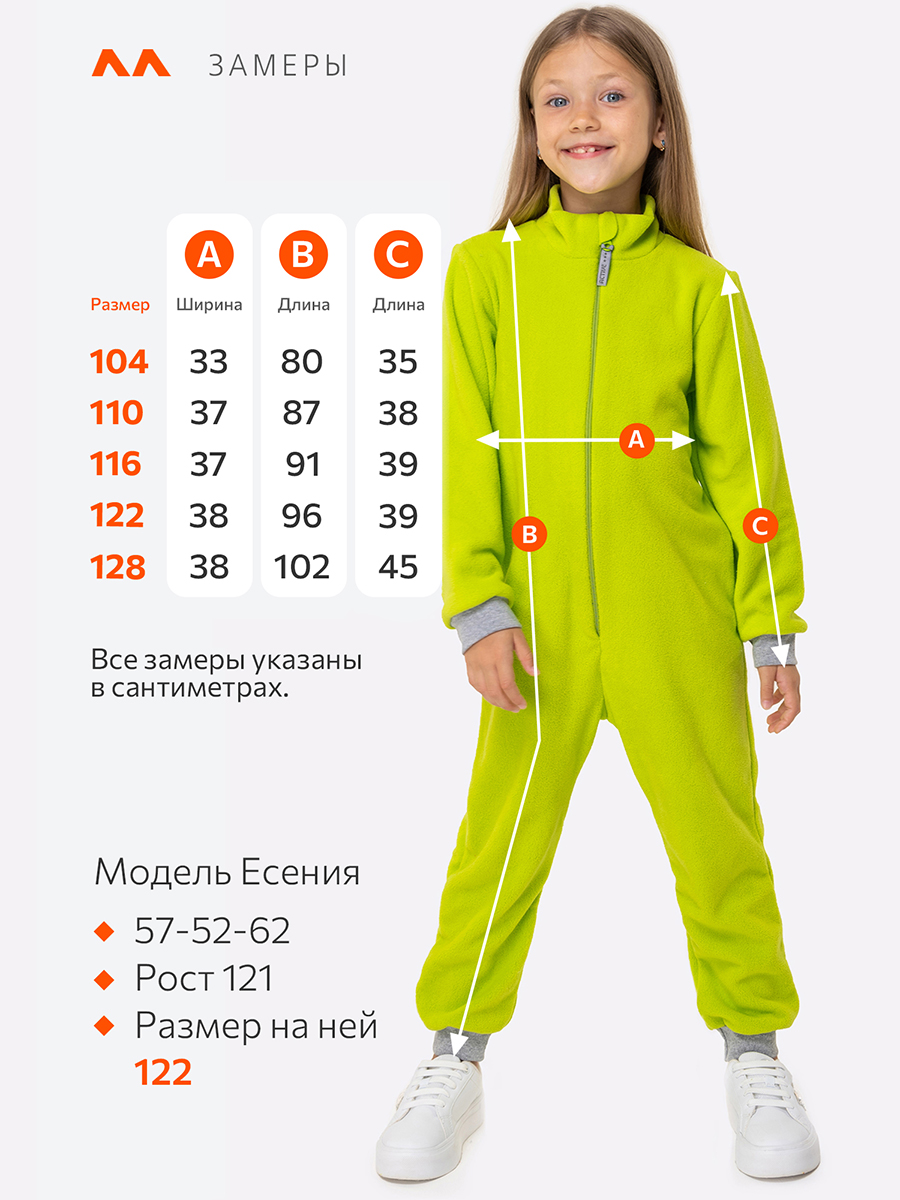 ЗАМЕРЫ

| Размер | A Ширина | B Длина | C Длина |
|---|---|---|---|
| 104 | 33 | 80 | 35 |
| 110 | 37 | 87 | 38 |
| 116 | 37 | 91 | 39 |
| 122 | 38 | 96 | 39 |
| 128 | 38 | 102 | 45 |

Все замеры указаны в сантиметрах.

A

B

C

Модель Есения

57-52-62

Рост 121

Размер на ней 122